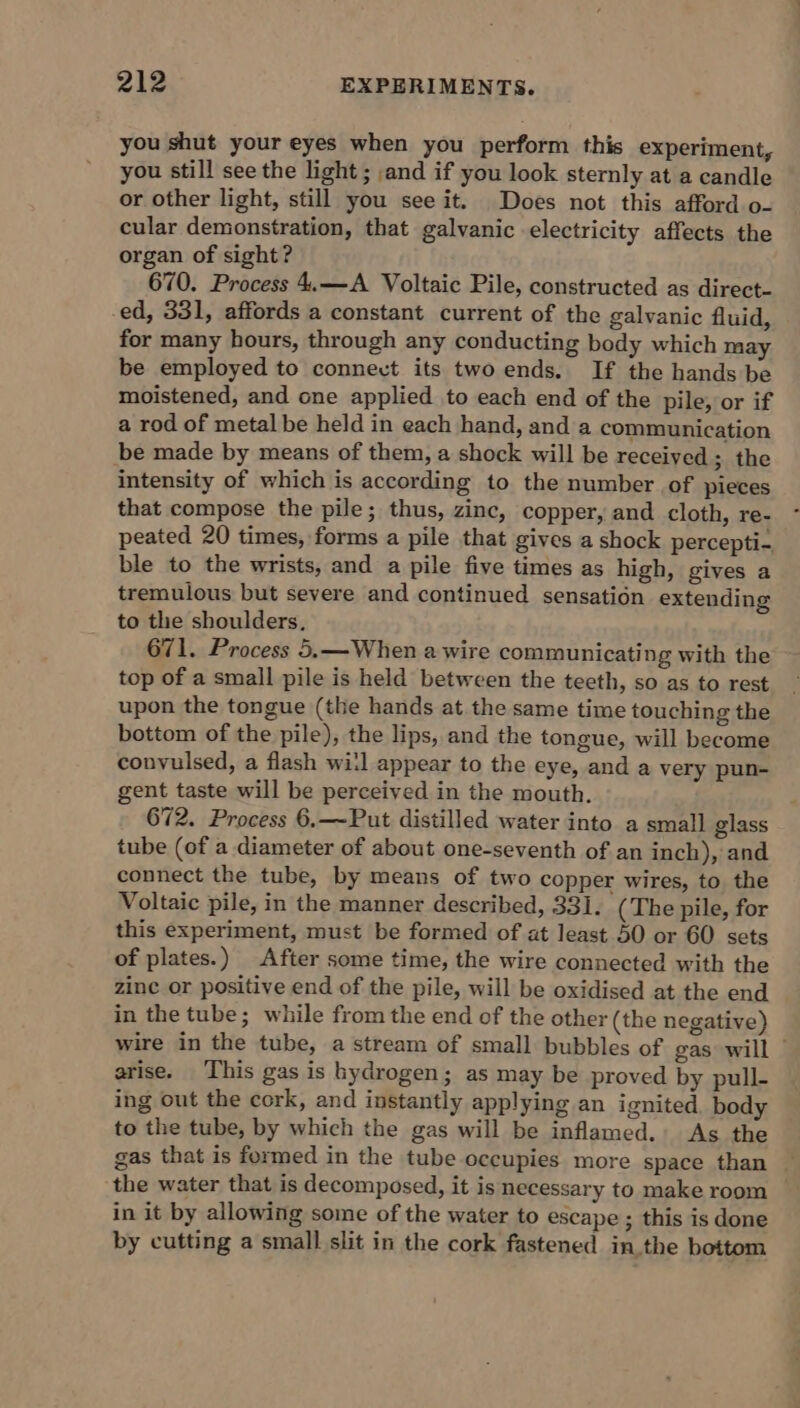 212 EXPERIMENTS.

you shut your eyes when you perform this experiment, you still see the light; and if you look sternly at a candle or other light, still you see it. Does not this afford ocular demonstration, that galvanic electricity affects the organ of sight?

670. Process 4.—A Voltaic Pile, constructed as directed, 331, affords a constant current of the galvanic fluid, for many hours, through any conducting body which may be employed to connect its two ends. If the hands be moistened, and one applied to each end of the pile, or if a rod of metal be held in each hand, and a communication be made by means of them, a shock will be received; the intensity of which is according to the number of pieces that compose the pile; thus, zinc, copper, and cloth, repeated 20 times, forms a pile that gives a shock perceptible to the wrists, and a pile five times as high, gives a tremulous but severe and continued sensation extending to the shoulders.

671. Process 5.—When a wire communicating with the top of a small pile is held between the teeth, so as to rest upon the tongue (the hands at the same time touching the bottom of the pile), the lips, and the tongue, will become convulsed, a flash will appear to the eye, and a very pungent taste will be perceived in the mouth.

672. Process 6.—Put distilled water into a small glass tube (of a diameter of about one-seventh of an inch), and connect the tube, by means of two copper wires, to the Voltaic pile, in the manner described, 331. (The pile, for this experiment, must be formed of at least 50 or 60 sets of plates.) After some time, the wire connected with the zinc or positive end of the pile, will be oxidised at the end in the tube; while from the end of the other (the negative) wire in the tube, a stream of small bubbles of gas will arise. This gas is hydrogen; as may be proved by pulling out the cork, and instantly applying an ignited body to the tube, by which the gas will be inflamed. As the gas that is formed in the tube occupies more space than the water that is decomposed, it is necessary to make room in it by allowing some of the water to escape; this is done by cutting a small slit in the cork fastened in the bottom